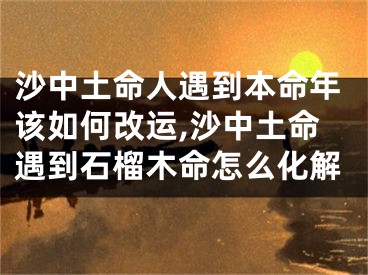 沙中土命人遇到本命年该如何改运,沙中土命遇到石榴木命怎么化解